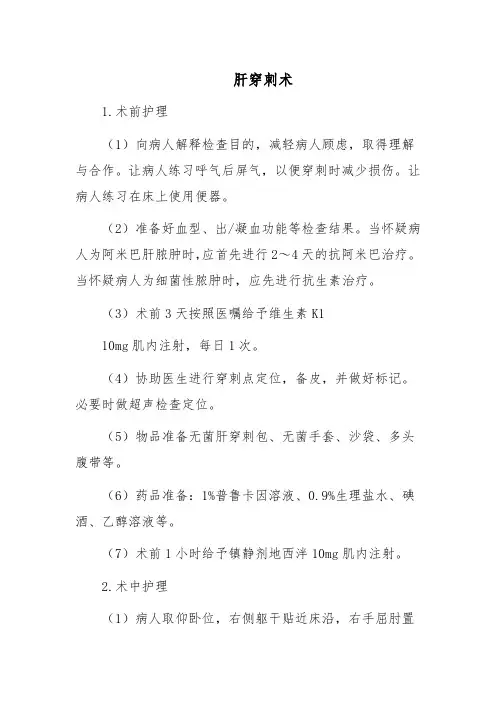 肝穿刺术

1.术前护理

（1）向病人解释检查目的，减轻病人顾虑，取得理解与合作。让病人练习呼气后屏气，以便穿刺时减少损伤。让病人练习在床上使用便器。

（2）准备好血型、出/凝血功能等检查结果。当怀疑病人为阿米巴肝脓肿时，应首先进行2～4天的抗阿米巴治疗。当怀疑病人为细菌性脓肿时，应先进行抗生素治疗。

（3）术前3天按照医嘱给予维生素K1

10mg肌内注射，每日1次。

（4）协助医生进行穿刺点定位，备皮，并做好标记。必要时做超声检查定位。

（5）物品准备无菌肝穿刺包、无菌手套、沙袋、多头腹带等。

（6）药品准备：1%普鲁卡因溶液、0.9%生理盐水、碘酒、乙醇溶液等。

（7）术前1小时给予镇静剂地西泮10mg肌内注射。

2.术中护理

（1）病人取仰卧位，右侧躯干贴近床沿，右手屈肘置